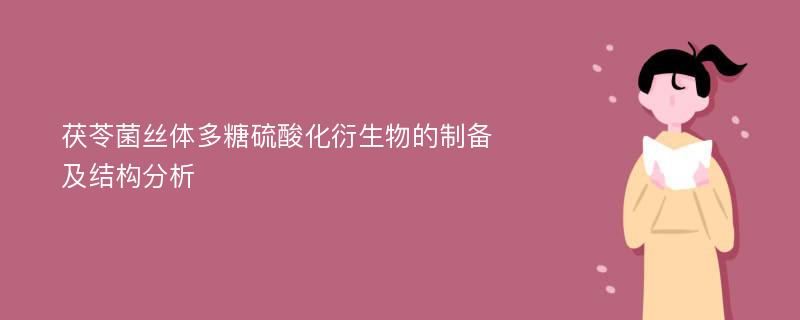 茯苓菌丝体多糖硫酸化衍生物的制备及结构分析